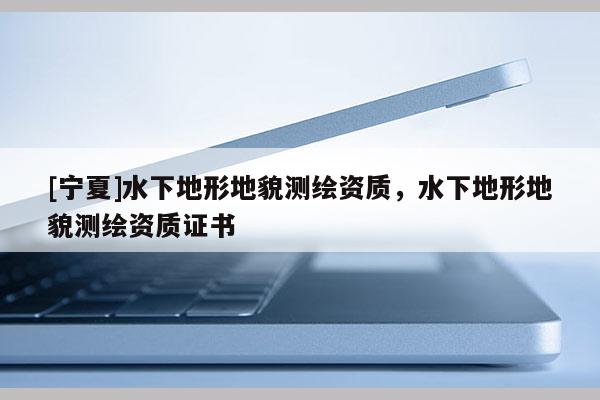 [宁夏]水下地形地貌测绘资质，水下地形地貌测绘资质证书